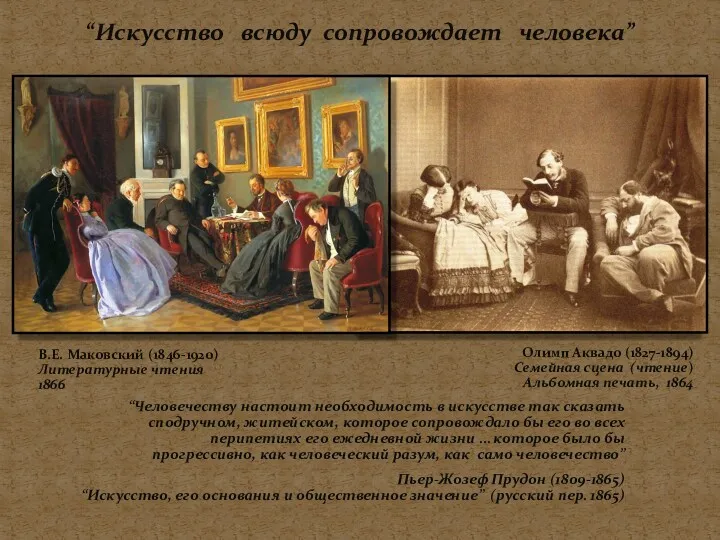 “Искусство всюду сопровождает человека”

В.Е. Маковский (1846-1920)
Литературные чтения
1866

Олимп Аквадо (1827-1894)
Семейная сцена (чтение)
Альбомная печать, 1864

“Человечеству настоит необходимость в искусстве так сказать сподручном, житейском, которое сопровождало бы его во всех перипетиях его ежедневной жизни ... которое было бы прогрессивно, как человеческий разум, как само человечество”

Пьер-Жозеф Прудон (1809-1865)
“Искусство, его основания и общественное значение” (русский пер. 1865)